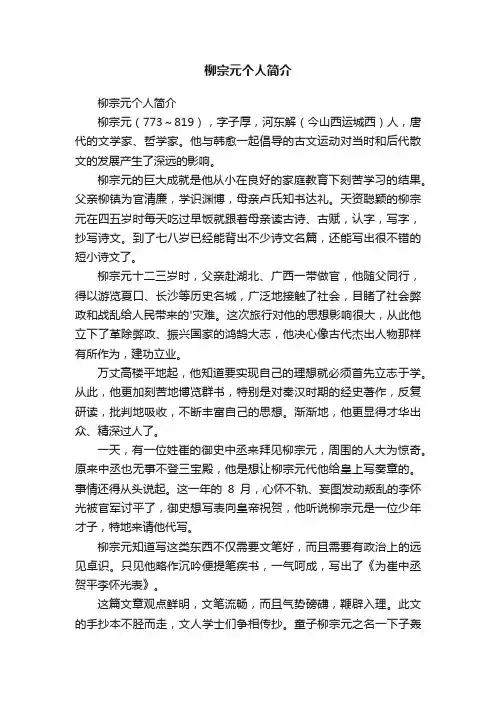 柳宗元个人简介

柳宗元个人简介

柳宗元（773～819），字子厚，河东解（今山西运城西）人，唐代的文学家、哲学家。他与韩愈一起倡导的古文运动对当时和后代散文的发展产生了深远的影响。

柳宗元的巨大成就是他从小在良好的家庭教育下刻苦学习的结果。父亲柳镇为官清廉，学识渊博，母亲卢氏知书达礼。天资聪颖的柳宗元在四五岁时每天吃过早饭就跟着母亲读古诗、古赋，认字，写字，抄写诗文。到了七八岁已经能背出不少诗文名篇，还能写出很不错的短小诗文了。

柳宗元十二三岁时，父亲赴湖北、广西一带做官，他随父同行，得以游览夏口、长沙等历史名城，广泛地接触了社会，目睹了社会弊政和战乱给人民带来的'灾难。这次旅行对他的思想影响很大，从此他立下了革除弊政、振兴国家的鸿鹄大志，他决心像古代杰出人物那样有所作为，建功立业。

万丈高楼平地起，他知道要实现自己的理想就必须首先立志于学。从此，他更加刻苦地博览群书，特别是对秦汉时期的经史著作，反复研读，批判地吸收，不断丰富自己的思想。渐渐地，他更显得才华出众、精深过人了。

一天，有一位姓崔的御史中丞来拜见柳宗元，周围的人大为惊奇。原来中丞也无事不登三宝殿，他是想让柳宗元代他给皇上写奏章的。事情还得从头说起。这一年的 8 月，心怀不轨、妄图发动叛乱的李怀光被官军讨平了，御史想写表向皇帝祝贺，他听说柳宗元是一位少年才子，特地来请他代写。

柳宗元知道写这类东西不仅需要文笔好，而且需要有政治上的远见卓识。只见他略作沉吟便提笔疾书，一气呵成，写出了《为崔中丞贺平李怀光表》。

这篇文章观点鲜明，文笔流畅，而且气势磅礴，鞭辟入理。此文的手抄本不胫而走，文人学士们争相传抄。童子柳宗元之名一下子轰